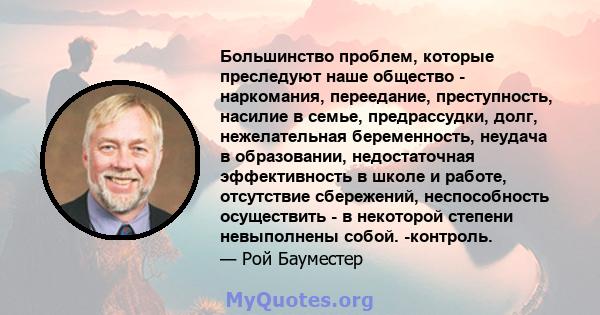 Большинство проблем, которые преследуют наше общество - наркомания, переедание, преступность, насилие в семье, предрассудки, долг, нежелательная беременность, неудача в образовании, недостаточная эффективность в школе и работе, отсутствие сбережений, неспособность осуществить - в некоторой степени невыполнены собой. -контроль.
— Рой Бауместер

MyQuotes.org